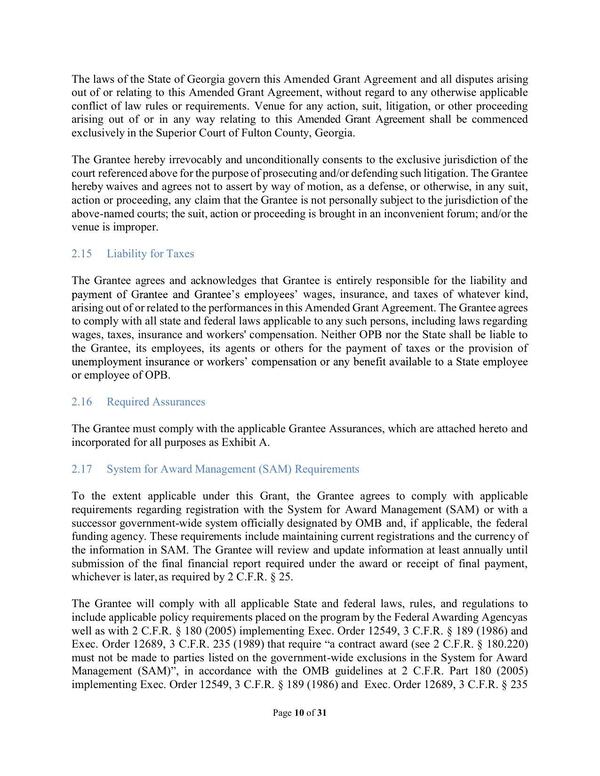 The laws of the State of Georgia govern this Amended Grant Agreement and all disputes arising out of or relating to this Amended Grant Agreement, without regard to any otherwise applicable conflict of law rules or requirements. Venue for any action, suit, litigation, or other proceeding arising out of or in any way relating to this Amended Grant Agreement shall be commenced exclusively in the Superior Court of Fulton County, Georgia.

The Grantee hereby irrevocably and unconditionally consents to the exclusive jurisdiction of the court referenced above for the purpose of prosecuting and/or defending such litigation. The Grantee hereby waives and agrees not to assert by way of motion, as a defense, or otherwise, in any suit, action or proceeding, any claim that the Grantee is not personally subject to the jurisdiction of the above-named courts; the suit, action or proceeding is brought in an inconvenient forum; and/or the venue is improper.

2.15 Liability for Taxes

The Grantee agrees and acknowledges that Grantee is entirely responsible for the liability and payment of Grantee and Grantee's employees' wages, insurance, and taxes of whatever kind, arising out of or related to the performances in this Amended Grant Agreement. The Grantee agrees to comply with all state and federal laws applicable to any such persons, including laws regarding wages, taxes, insurance and workers' compensation. Neither OPB nor the State shall be liable to the Grantee, its employees, its agents or others for the payment of taxes or the provision of unemployment insurance or workers' compensation or any benefit available to a State employee or employee of OPB.

2.16 Required Assurances

The Grantee must comply with the applicable Grantee Assurances, which are attached hereto and incorporated for all purposes as Exhibit A.

2.17 System for Award Management (SAM) Requirements

To the extent applicable under this Grant, the Grantee agrees to comply with applicable requirements regarding registration with the System for Award Management (SAM) or with a successor government-wide system officially designated by OMB and, if applicable, the federal funding agency. These requirements include maintaining current registrations and the currency of the information in SAM. The Grantee will review and update information at least annually until submission of the final financial report required under the award or receipt of final payment, whichever is later, as required by 2 C.F.R. § 25.

The Grantee will comply with all applicable State and federal laws, rules, and regulations to include applicable policy requirements placed on the program by the Federal Awarding Agencyas well as with 2 C.F.R. § 180 (2005) implementing Exec. Order 12549, 3 C.F.R. § 189 (1986) and Exec. Order 12689, 3 C.F.R. 235 (1989) that require "a contract award (see 2 C.F.R. § 180.220) must not be made to parties listed on the government-wide exclusions in the System for Award Management (SAM)", in accordance with the OMB guidelines at 2 C.F.R. Part 180 (2005) implementing Exec. Order 12549, 3 C.F.R. § 189 (1986) and Exec. Order 12689, 3 C.F.R. § 235

Page 10 of 31